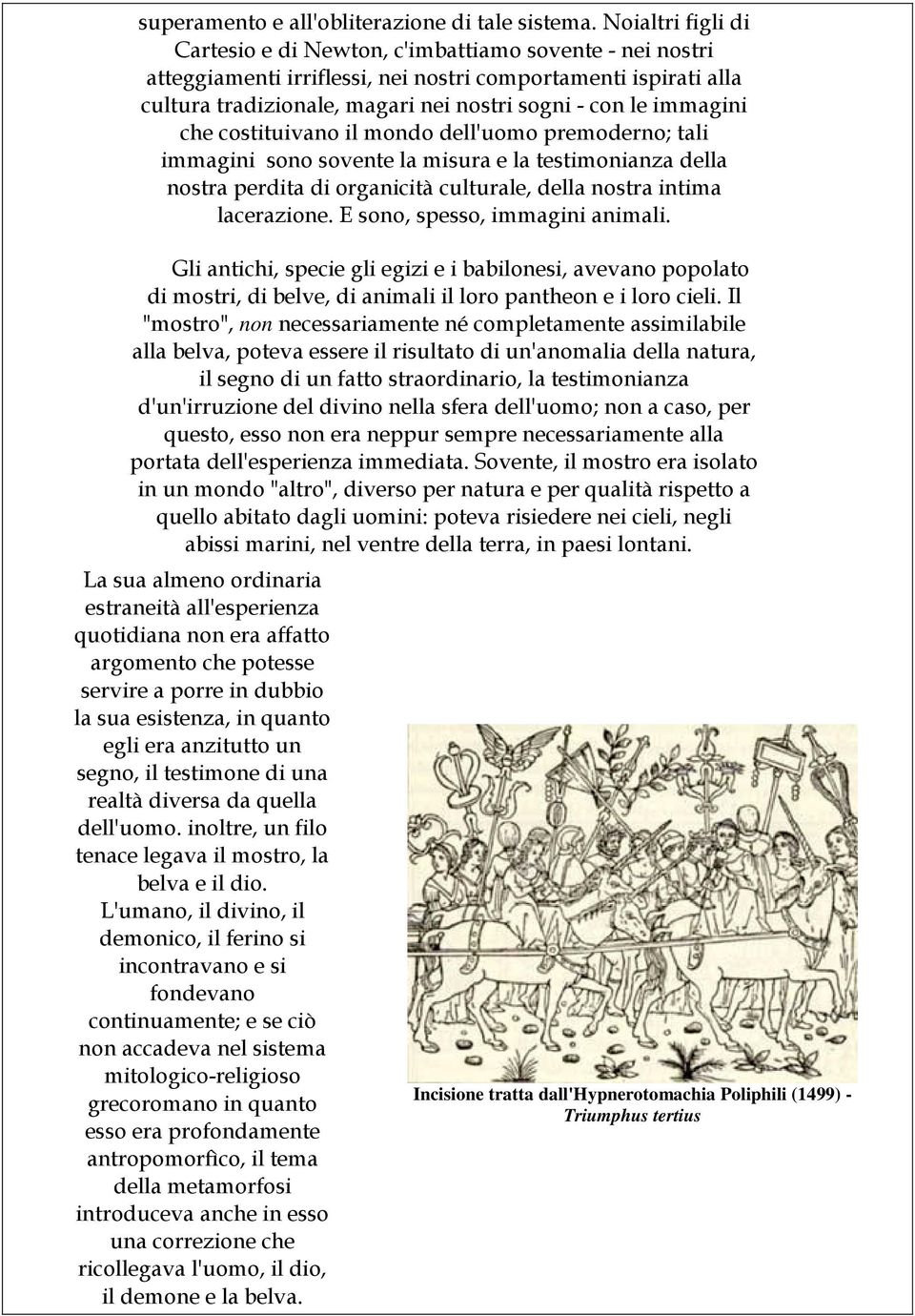 superamento e all'obliterazione di tale sistema. Noialtri figli di Cartesio e di Newton, c'imbattiamo sovente - nei nostri atteggiamenti irriflessi, nei nostri comportamenti ispirati alla cultura tradizionale, magari nei nostri sogni - con le immagini che costituivano il mondo dell'uomo premoderno; tali immagini sono sovente la misura e la testimonianza della nostra perdita di organicità culturale, della nostra intima lacerazione. E sono, spesso, immagini animali.

Gli antichi, specie gli egizi e i babilonesi, avevano popolato di mostri, di belve, di animali il loro pantheon e i loro cieli. Il "mostro", non necessariamente né completamente assimilabile alla belva, poteva essere il risultato di un'anomalia della natura, il segno di un fatto straordinario, la testimonianza d'un'irruzione del divino nella sfera dell'uomo; non a caso, per questo, esso non era neppur sempre necessariamente alla portata dell'esperienza immediata. Sovente, il mostro era isolato in un mondo "altro", diverso per natura e per qualità rispetto a quello abitato dagli uomini: poteva risiedere nei cieli, negli abissi marini, nel ventre della terra, in paesi lontani.

La sua almeno ordinaria estraneità all'esperienza quotidiana non era affatto argomento che potesse servire a porre in dubbio la sua esistenza, in quanto egli era anzitutto un segno, il testimone di una realtà diversa da quella dell'uomo. inoltre, un filo tenace legava il mostro, la belva e il dio. L'umano, il divino, il demonico, il ferino si incontravano e si fondevano continuamente; e se ciò non accadeva nel sistema mitologico-religioso grecoromano in quanto esso era profondamente antropomorfico, il tema della metamorfosi introduceva anche in esso una correzione che ricollegava l'uomo, il dio, il demone e la belva.

Incisione tratta dall'Hypnerotomachia Poliphili (1499) - Triumphus tertius